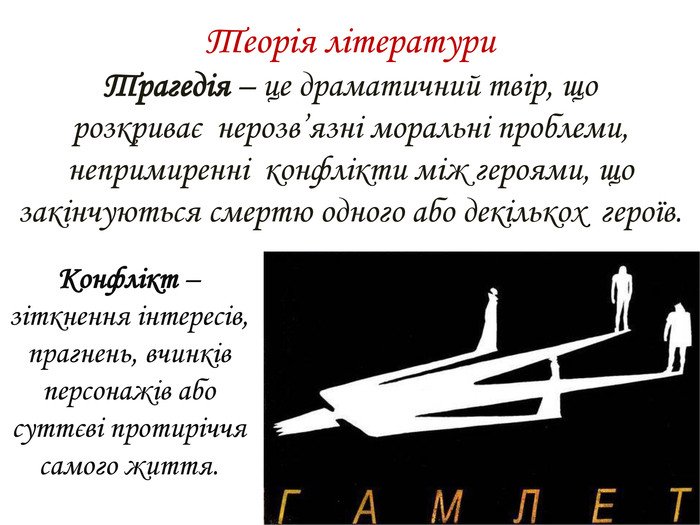 Теорія літератури

Трагедія – це драматичний твір, що розкриває нерозв'язні моральні проблеми, непримиренні конфлікти між героями, що закінчуються смертю одного або декількох героїв.

Конфлікт – зіткнення інтересів, прагнень, вчинків персонажів або суттєві протиріччя самого життя.

ГАМЛЕТ